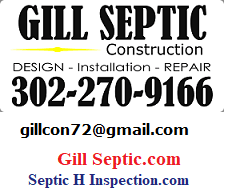 GILL SEPTIC
Construction
DESIGN - Installation - REPAIR
302-270-9166

gillcon72@gmail.com

Gill Septic.com
Septic H Inspection.com